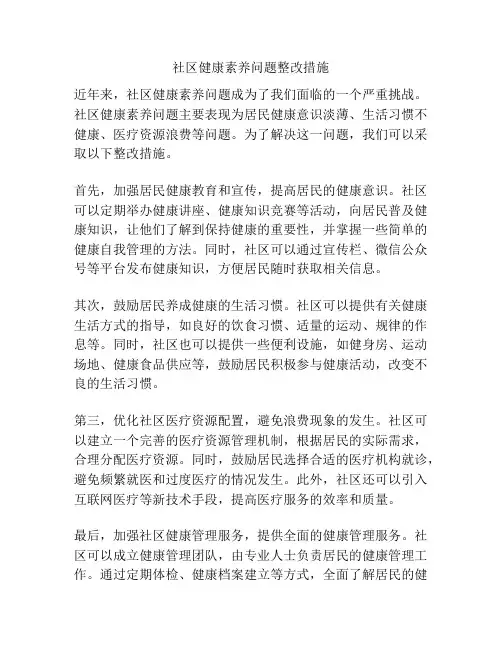 社区健康素养问题整改措施

近年来，社区健康素养问题成为了我们面临的一个严重挑战。社区健康素养问题主要表现为居民健康意识淡薄、生活习惯不健康、医疗资源浪费等问题。为了解决这一问题，我们可以采取以下整改措施。

首先，加强居民健康教育和宣传，提高居民的健康意识。社区可以定期举办健康讲座、健康知识竞赛等活动，向居民普及健康知识，让他们了解到保持健康的重要性，并掌握一些简单的健康自我管理的方法。同时，社区可以通过宣传栏、微信公众号等平台发布健康知识，方便居民随时获取相关信息。

其次，鼓励居民养成健康的生活习惯。社区可以提供有关健康生活方式的指导，如良好的饮食习惯、适量的运动、规律的作息等。同时，社区也可以提供一些便利设施，如健身房、运动场地、健康食品供应等，鼓励居民积极参与健康活动，改变不良的生活习惯。

第三，优化社区医疗资源配置，避免浪费现象的发生。社区可以建立一个完善的医疗资源管理机制，根据居民的实际需求，合理分配医疗资源。同时，鼓励居民选择合适的医疗机构就诊，避免频繁就医和过度医疗的情况发生。此外，社区还可以引入互联网医疗等新技术手段，提高医疗服务的效率和质量。

最后，加强社区健康管理服务，提供全面的健康管理服务。社区可以成立健康管理团队，由专业人士负责居民的健康管理工作。通过定期体检、健康档案建立等方式，全面了解居民的健